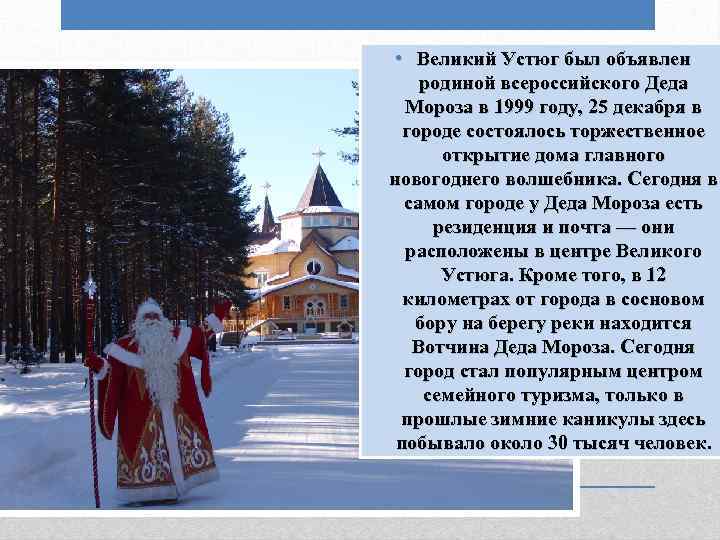 • Великий Устюг был объявлен родиной всероссийского Деда Мороза в 1999 году, 25 декабря в городе состоялось торжественное открытие дома главного новогоднего волшебника. Сегодня в самом городе у Деда Мороза есть резиденция и почта — они расположены в центре Великого Устюга. Кроме того, в 12 километрах от города в сосновом бору на берегу реки находится Вотчина Деда Мороза. Сегодня город стал популярным центром семейного туризма, только в прошлые зимние каникулы здесь побывало около 30 тысяч человек.